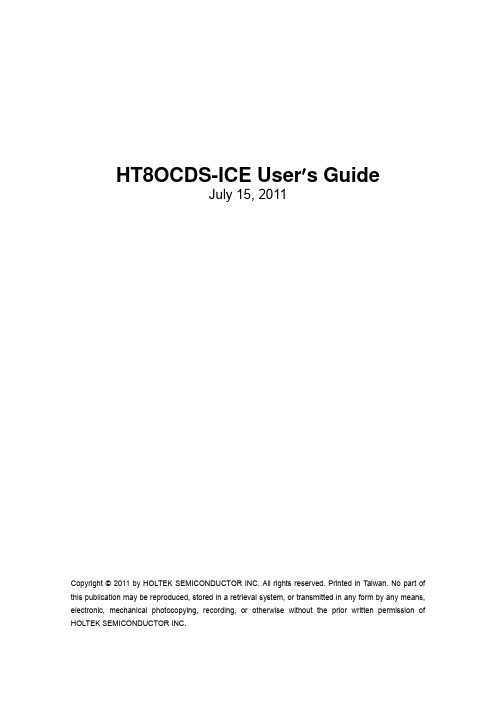 HT8OCDS-ICE User's Guide
July 15, 2011

Copyright © 2011 by HOLTEK SEMICONDUCTOR INC. All rights reserved. Printed in Taiwan. No part of this publication may be reproduced, stored in a retrieval system, or transmitted in any form by any means, electronic, mechanical photocopying, recording, or otherwise without the prior written permission of HOLTEK SEMICONDUCTOR INC.